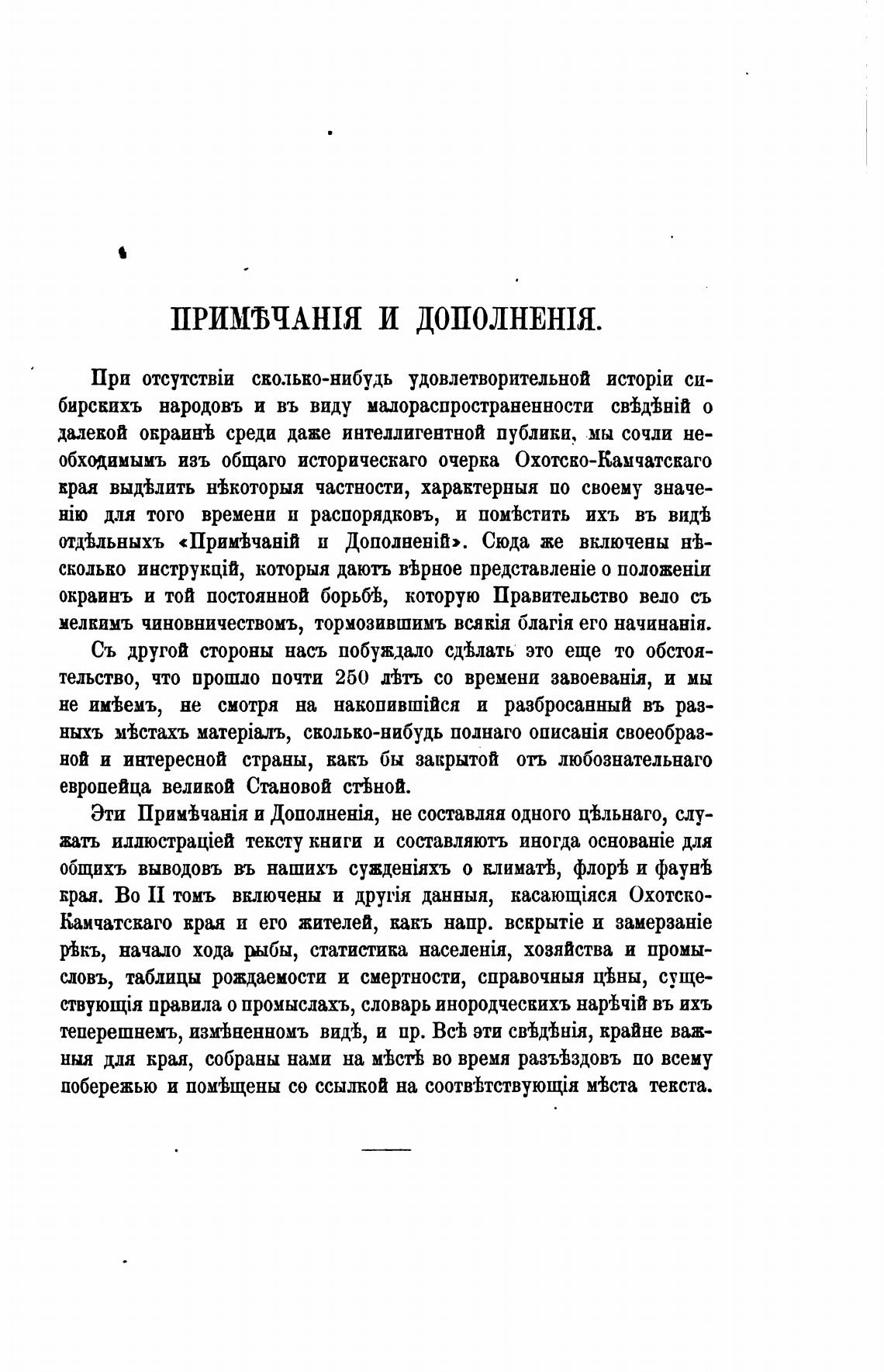 ПРИМѢЧАНІЯ И ДОПОЛНЕНІЯ.

При отсутствіи сколько-нибудь удовлетворительной исторіи сибирскихъ народовъ и въ виду малораспространенности свѣдѣній о далекой окраинѣ среди даже интеллигентной публики, мы сочли необходимымъ изъ общаго историческаго очерка Охотско-Камчатскаго края выдѣлить нѣкоторыя частности, характерныя по своему значенію для того времени и распорядковъ, и помѣстить ихъ въ видѣ отдѣльныхъ «Примѣчаній и Дополненій». Сюда же включены нѣсколько инструкцій, которыя даютъ вѣрное представленіе о положеніи окраинъ и той постоянной борьбѣ, которую Правительство вело съ мелкимъ чиновничествомъ, тормозившимъ всякія благія его начинанія.

Съ другой стороны насъ побуждало сдѣлать это еще то обстоятельство, что прошло почти 250 лѣтъ со времени завоеванія, и мы не имѣемъ, не смотря на накопившійся и разбросанный въ разныхъ мѣстахъ матеріалъ, сколько-нибудь полнаго описанія своеобразной и интересной страны, какъ бы закрытой отъ любознательнаго европейца великой Становой стѣной.

Эти Примѣчанія и Дополненія, не составляя одного цѣльнаго, служатъ иллюстраціей тексту книги и составляютъ иногда основаніе для общихъ выводовъ въ нашихъ сужденіяхъ о климатѣ, флорѣ и фаунѣ края. Во II томъ включены и другія данныя, касающіяся Охотско-Камчатскаго края и его жителей, какъ напр. вскрытіе и замерзаніе рѣкъ, начало хода рыбы, статистика населенія, хозяйства и промысловъ, таблицы рождаемости и смертности, справочныя цѣны, существующія правила о промыслахъ, словарь инородческихъ нарѣчій въ ихъ теперешнемъ, измѣненномъ видѣ, и пр. Всѣ эти свѣдѣнія, крайне важныя для края, собраны нами на мѣстѣ во время разъѣздовъ по всему побережью и помѣщены со ссылкой на соотвѣтствующія мѣста текста.